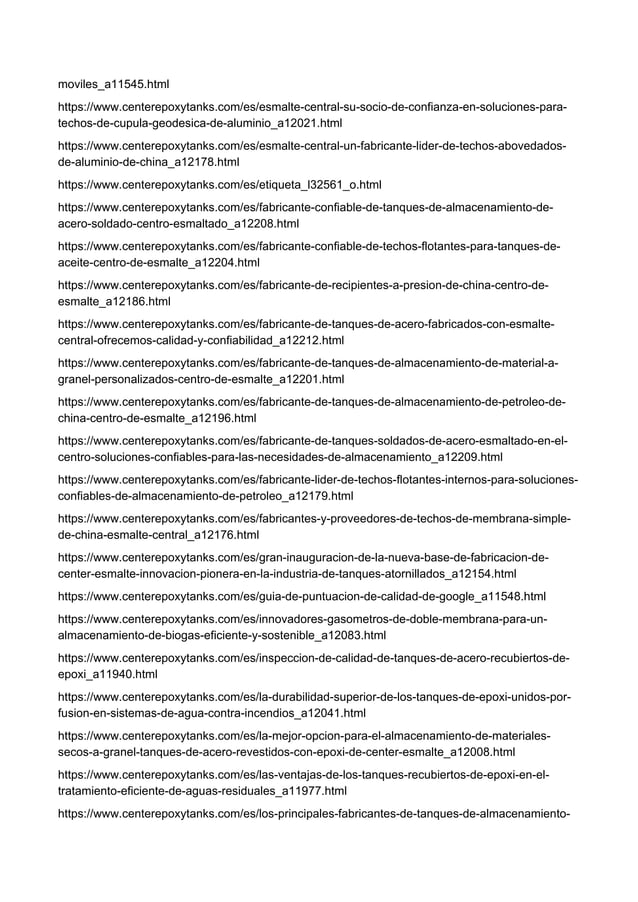 moviles_a11545.html

https://www.centerepoxytanks.com/es/esmalte-central-su-socio-de-confianza-en-soluciones-para-techos-de-cupula-geodesica-de-aluminio_a12021.html

https://www.centerepoxytanks.com/es/esmalte-central-un-fabricante-lider-de-techos-abovedados-de-aluminio-de-china_a12178.html

https://www.centerepoxytanks.com/es/etiqueta_l32561_o.html

https://www.centerepoxytanks.com/es/fabricante-confiable-de-tanques-de-almacenamiento-de-acero-soldado-centro-esmaltado_a12208.html

https://www.centerepoxytanks.com/es/fabricante-confiable-de-techos-flotantes-para-tanques-de-aceite-centro-de-esmalte_a12204.html

https://www.centerepoxytanks.com/es/fabricante-de-recipientes-a-presion-de-china-centro-de-esmalte_a12186.html

https://www.centerepoxytanks.com/es/fabricante-de-tanques-de-acero-fabricados-con-esmalte-central-ofrecemos-calidad-y-confiabilidad_a12212.html

https://www.centerepoxytanks.com/es/fabricante-de-tanques-de-almacenamiento-de-material-a-granel-personalizados-centro-de-esmalte_a12201.html

https://www.centerepoxytanks.com/es/fabricante-de-tanques-de-almacenamiento-de-petroleo-de-china-centro-de-esmalte_a12196.html

https://www.centerepoxytanks.com/es/fabricante-de-tanques-soldados-de-acero-esmaltado-en-el-centro-soluciones-confiables-para-las-necesidades-de-almacenamiento_a12209.html

https://www.centerepoxytanks.com/es/fabricante-lider-de-techos-flotantes-internos-para-soluciones-confiables-de-almacenamiento-de-petroleo_a12179.html

https://www.centerepoxytanks.com/es/fabricantes-y-proveedores-de-techos-de-membrana-simple-de-china-esmalte-central_a12176.html

https://www.centerepoxytanks.com/es/gran-inauguracion-de-la-nueva-base-de-fabricacion-de-center-esmalte-innovacion-pionera-en-la-industria-de-tanques-atornillados_a12154.html

https://www.centerepoxytanks.com/es/guia-de-puntuacion-de-calidad-de-google_a11548.html

https://www.centerepoxytanks.com/es/innovadores-gasometros-de-doble-membrana-para-un-almacenamiento-de-biogas-eficiente-y-sostenible_a12083.html

https://www.centerepoxytanks.com/es/inspeccion-de-calidad-de-tanques-de-acero-recubiertos-de-epoxi_a11940.html

https://www.centerepoxytanks.com/es/la-durabilidad-superior-de-los-tanques-de-epoxi-unidos-por-fusion-en-sistemas-de-agua-contra-incendios_a12041.html

https://www.centerepoxytanks.com/es/la-mejor-opcion-para-el-almacenamiento-de-materiales-secos-a-granel-tanques-de-acero-revestidos-con-epoxi-de-center-esmalte_a12008.html

https://www.centerepoxytanks.com/es/las-ventajas-de-los-tanques-recubiertos-de-epoxi-en-el-tratamiento-eficiente-de-aguas-residuales_a11977.html

https://www.centerepoxytanks.com/es/los-principales-fabricantes-de-tanques-de-almacenamiento-